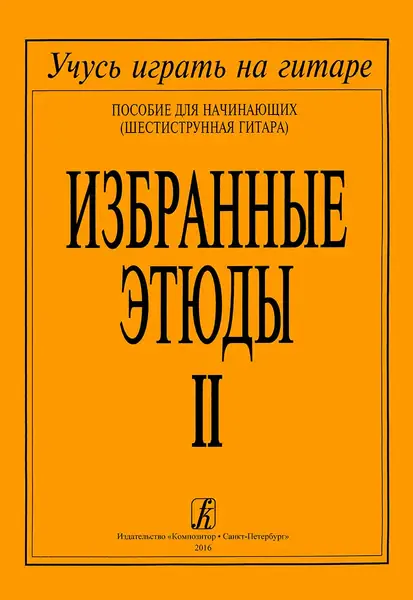 Учусь играть на гитаре

ПОСОБИЕ ДЛЯ НАЧИНАЮЩИХ
(ШЕСТИСТРУННАЯ ГИТАРА)

ИЗБРАННЫЕ
ЭТЮДЫ
II

Издательство «Композитор • Санкт-Петербург»
2016